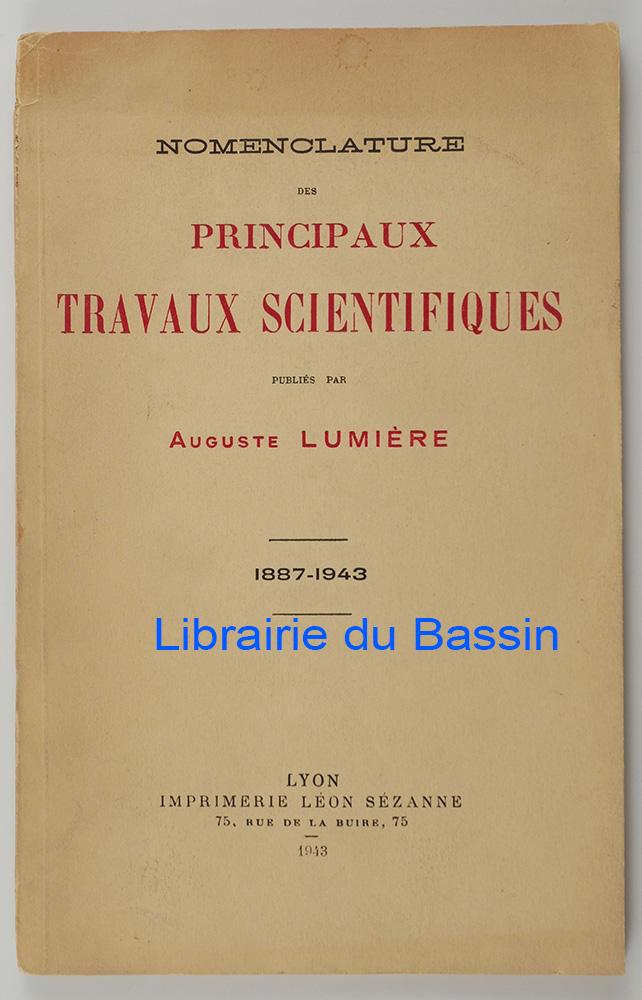 NOMENCLATURE

DES

PRINCIPAUX

TRAVAUX SCIENTIFIQUES

PUBLIÉS PAR

AUGUSTE LUMIÈRE

1887-1943

Librairie du Bassin

LYON
IMPRIMERIE LÉON SÉZANNE
75, RUE DE LA BUIRE, 75
1943